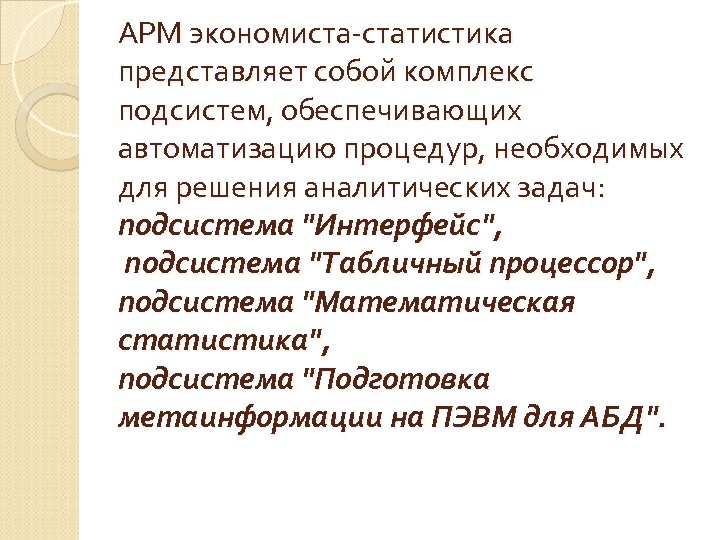 АРМ экономиста-статистика представляет собой комплекс подсистем, обеспечивающих автоматизацию процедур, необходимых для решения аналитических задач:

подсистема "Интерфейс",

подсистема "Табличный процессор",

подсистема "Математическая статистика",

подсистема "Подготовка метаинформации на ПЭВМ для АБД".